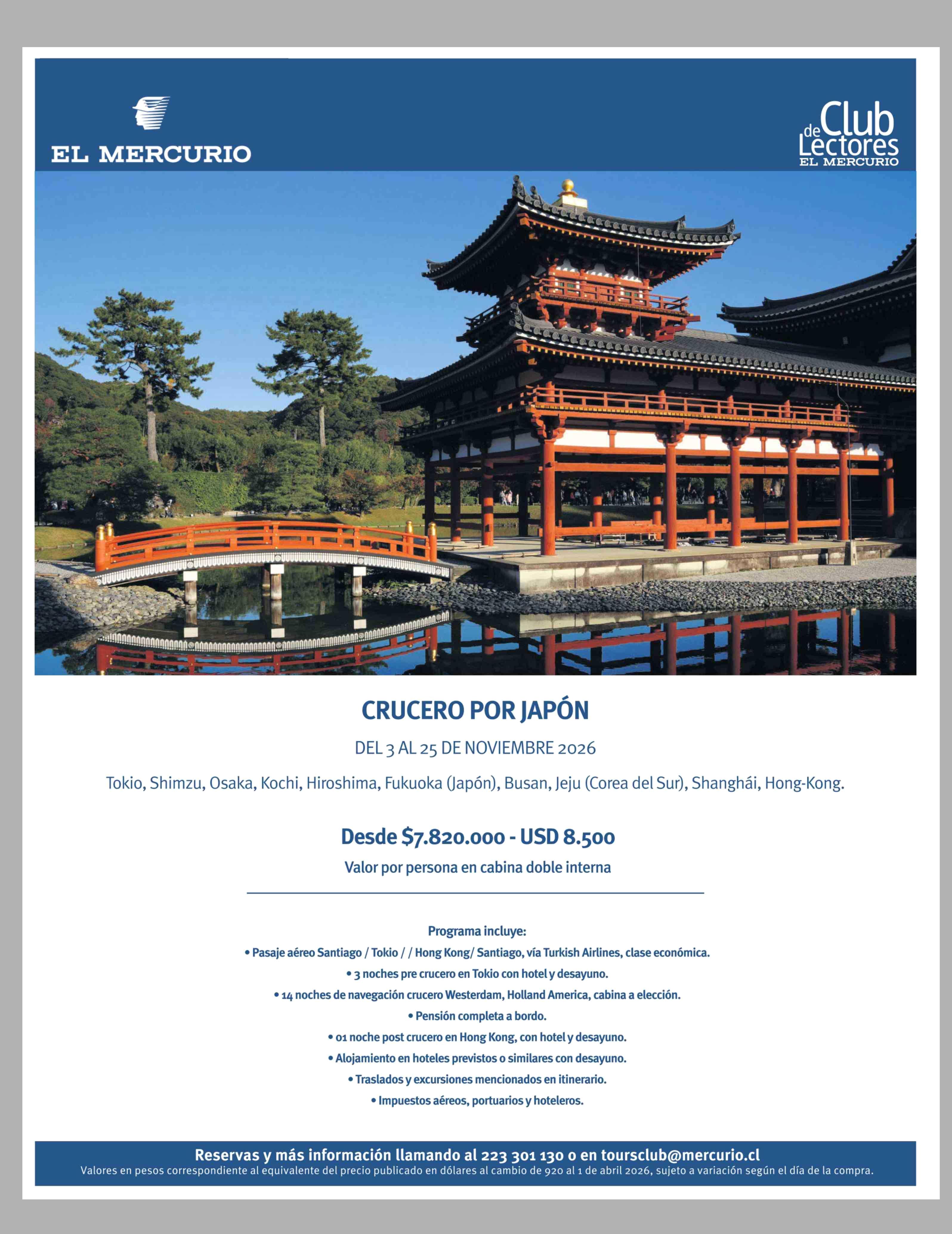 EL MERCURIO

Club de Lectores
EL MERCURIO

CRUCERO POR JAPÓN

DEL 3 AL 25 DE NOVIEMBRE 2026

Tokio, Shimzu, Osaka, Kochi, Hiroshima, Fukuoka (Japón), Busan, Jeju (Corea del Sur), Shanghái, Hong-Kong.

Desde $7.820.000 - USD 8.500

Valor por persona en cabina doble interna

Programa incluye:

• Pasaje aéreo Santiago / Tokio / / Hong Kong/ Santiago, vía Turkish Airlines, clase económica.

• 3 noches pre crucero en Tokio con hotel y desayuno.

• 14 noches de navegación crucero Westerdam, Holland America, cabina a elección.

• Pensión completa a bordo.

• 01 noche post crucero en Hong Kong, con hotel y desayuno.

• Alojamiento en hoteles previstos o similares con desayuno.

• Traslados y excursiones mencionados en itinerario.

• Impuestos aéreos, portuarios y hoteleros.

Reservas y más información llamando al 223 301 130 o en toursclub@mercurio.cl

Valores en pesos correspondiente al equivalente del precio publicado en dólares al cambio de 920 al 1 de abril 2026, sujeto a variación según el día de la compra.